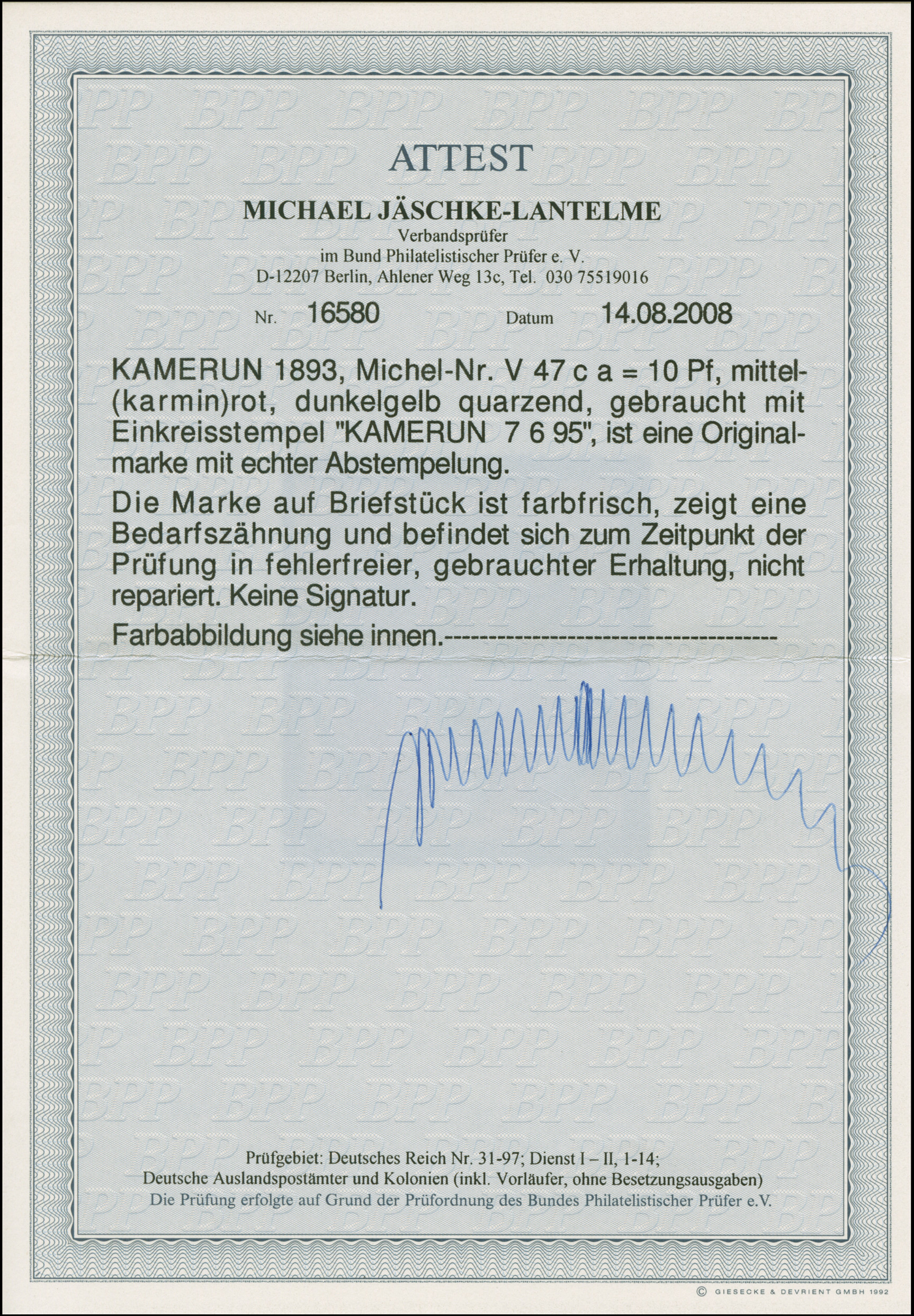 ATTEST

MICHAEL JÄSCHKE-LANTELME
Verbandsprüfer
im Bund Philatelistischer Prüfer e. V.
D-12207 Berlin, Ahlener Weg 13c, Tel. 030 75519016

Nr. 16580 Datum 14.08.2008

KAMERUN 1893, Michel-Nr. V 47 c a = 10 Pf, mittel-(karmin)rot, dunkelgelb quarzend, gebraucht mit Einkreisstempel "KAMERUN 7 6 95", ist eine Originalmarke mit echter Abstempelung.

Die Marke auf Briefstück ist farbfrisch, zeigt eine Bedarfszähnung und befindet sich zum Zeitpunkt der Prüfung in fehlerfreier, gebrauchter Erhaltung, nicht repariert. Keine Signatur.

Farbabbildung siehe innen.-------------------------------------

Prüfgebiet: Deutsches Reich Nr. 31-97; Dienst I – II, 1-14;
Deutsche Auslandspostämter und Kolonien (inkl. Vorläufer, ohne Besetzungsausgaben)
Die Prüfung erfolgte auf Grund der Prüfordnung des Bundes Philatelistischer Prüfer e.V.

© GIESECKE & DEVRIENT GMBH 1992

BPP